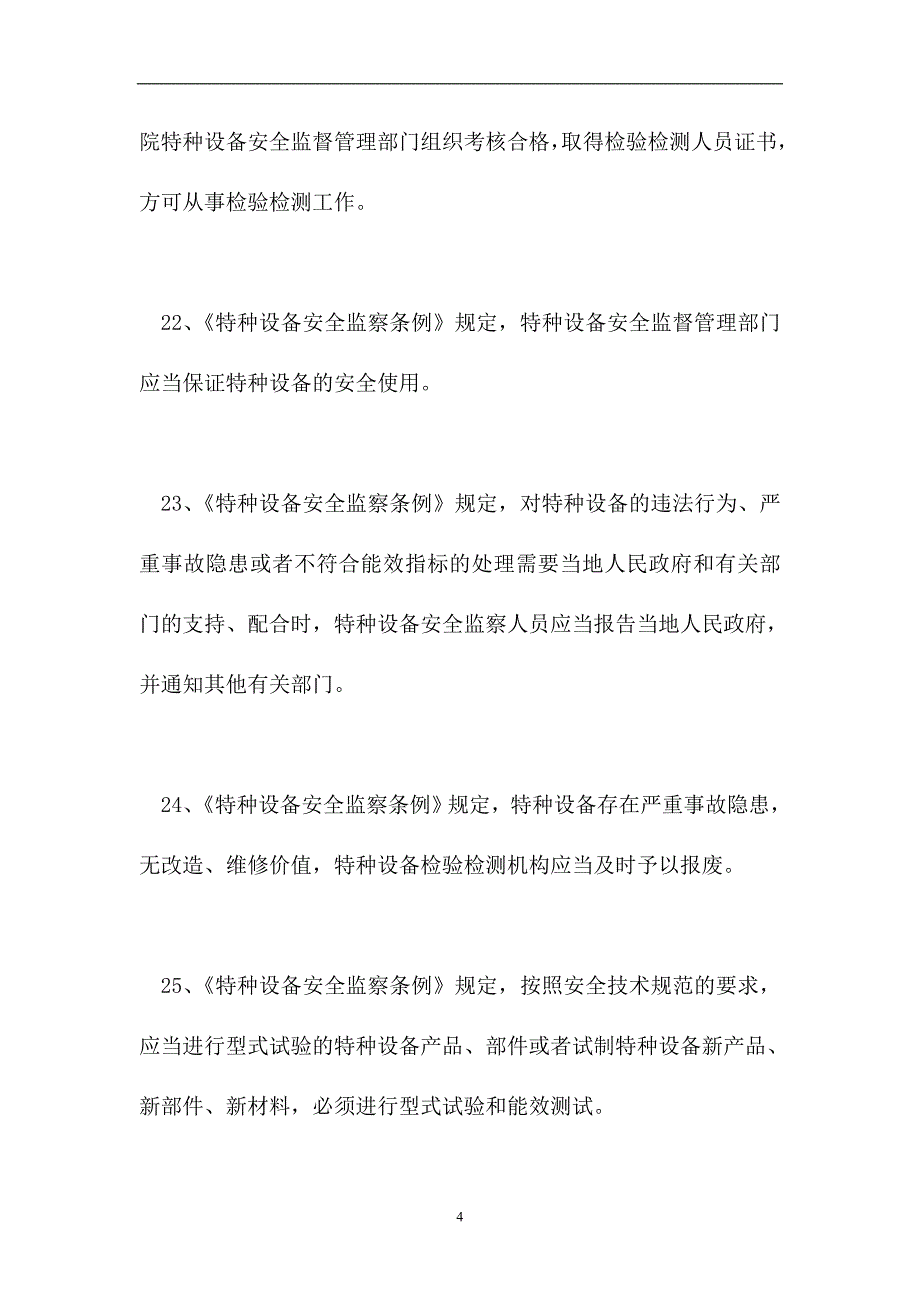 院特种设备安全监督管理部门组织考核合格，取得检验检测人员证书，方可从事检验检测工作。

22、《特种设备安全监察条例》规定，特种设备安全监督管理部门应当保证特种设备的安全使用。

23、《特种设备安全监察条例》规定，对特种设备的违法行为、严重事故隐患或者不符合能效指标的处理需要当地人民政府和有关部门的支持、配合时，特种设备安全监察人员应当报告当地人民政府，并通知其他有关部门。

24、《特种设备安全监察条例》规定，特种设备存在严重事故隐患，无改造、维修价值，特种设备检验检测机构应当及时予以报废。

25、《特种设备安全监察条例》规定，按照安全技术规范的要求，应当进行型式试验的特种设备产品、部件或者试制特种设备新产品、新部件、新材料，必须进行型式试验和能效测试。

4